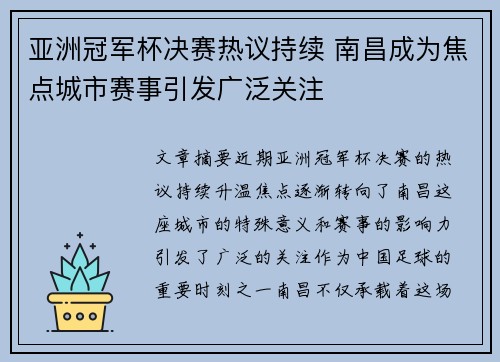 亚洲冠军杯决赛热议持续 南昌成为焦点城市赛事引发广泛关注

文章摘要近期亚洲冠军杯决赛的热议持续升温焦点逐渐转向了南昌这座城市的特殊意义和赛事的影响力引发了广泛的关注作为中国足球的重要时刻之一南昌不仅承载着这场